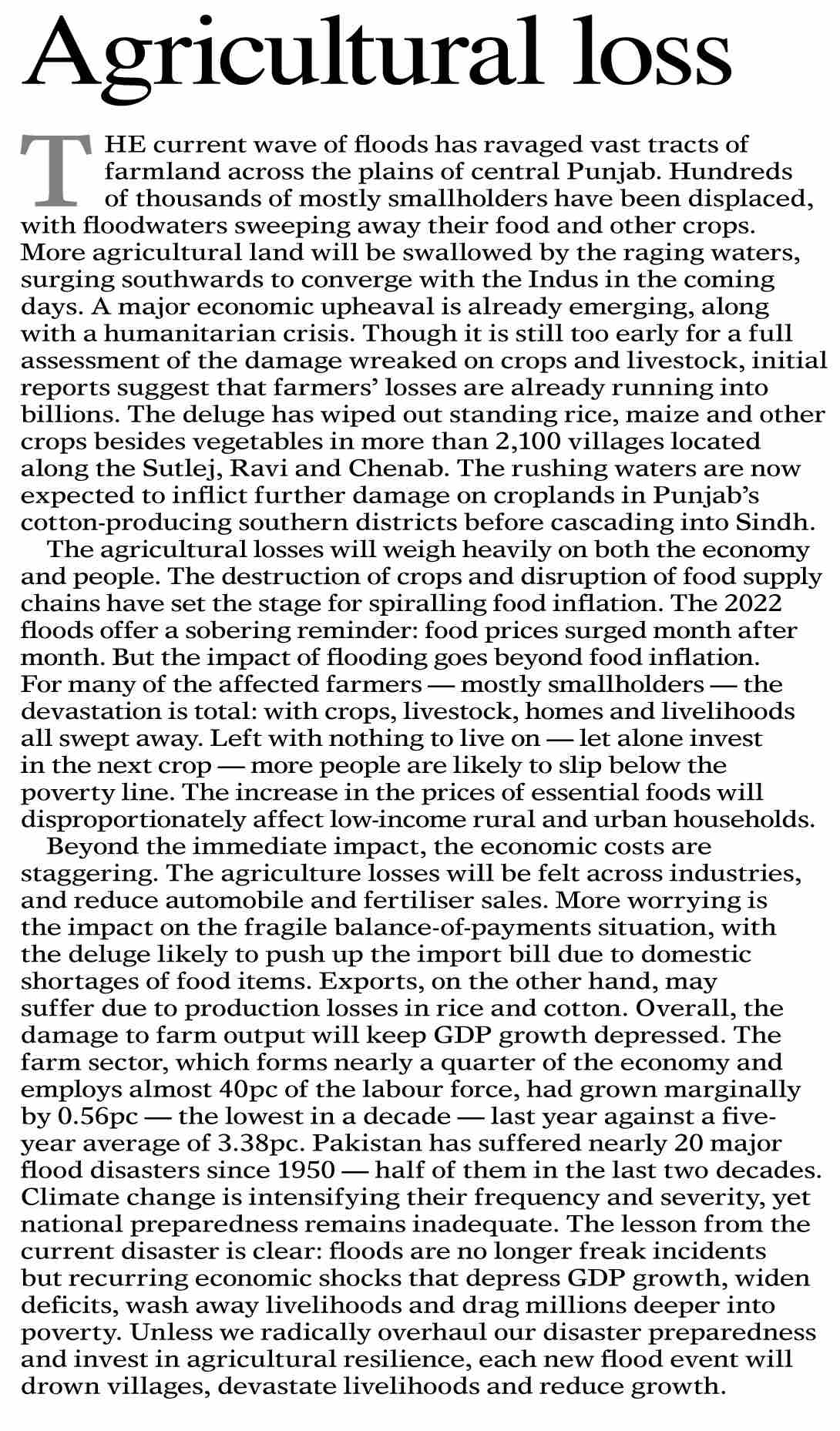 Agricultural loss

THE current wave of floods has ravaged vast tracts of farmland across the plains of central Punjab. Hundreds of thousands of mostly smallholders have been displaced, with floodwaters sweeping away their food and other crops. More agricultural land will be swallowed by the raging waters, surging southwards to converge with the Indus in the coming days. A major economic upheaval is already emerging, along with a humanitarian crisis. Though it is still too early for a full assessment of the damage wreaked on crops and livestock, initial reports suggest that farmers' losses are already running into billions. The deluge has wiped out standing rice, maize and other crops besides vegetables in more than 2,100 villages located along the Sutlej, Ravi and Chenab. The rushing waters are now expected to inflict further damage on croplands in Punjab's cotton-producing southern districts before cascading into Sindh.

The agricultural losses will weigh heavily on both the economy and people. The destruction of crops and disruption of food supply chains have set the stage for spiralling food inflation. The 2022 floods offer a sobering reminder: food prices surged month after month. But the impact of flooding goes beyond food inflation. For many of the affected farmers — mostly smallholders — the devastation is total: with crops, livestock, homes and livelihoods all swept away. Left with nothing to live on — let alone invest in the next crop — more people are likely to slip below the poverty line. The increase in the prices of essential foods will disproportionately affect low-income rural and urban households.

Beyond the immediate impact, the economic costs are staggering. The agriculture losses will be felt across industries, and reduce automobile and fertiliser sales. More worrying is the impact on the fragile balance-of-payments situation, with the deluge likely to push up the import bill due to domestic shortages of food items. Exports, on the other hand, may suffer due to production losses in rice and cotton. Overall, the damage to farm output will keep GDP growth depressed. The farm sector, which forms nearly a quarter of the economy and employs almost 40pc of the labour force, had grown marginally by 0.56pc — the lowest in a decade — last year against a five-year average of 3.38pc. Pakistan has suffered nearly 20 major flood disasters since 1950 — half of them in the last two decades. Climate change is intensifying their frequency and severity, yet national preparedness remains inadequate. The lesson from the current disaster is clear: floods are no longer freak incidents but recurring economic shocks that depress GDP growth, widen deficits, wash away livelihoods and drag millions deeper into poverty. Unless we radically overhaul our disaster preparedness and invest in agricultural resilience, each new flood event will drown villages, devastate livelihoods and reduce growth.